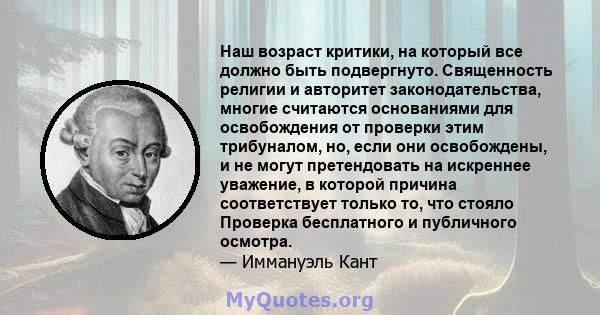 Наш возраст критики, на который все должно быть подвергнуто. Священность религии и авторитет законодательства, многие считаются основаниями для освобождения от проверки этим трибуналом, но, если они освобождены, и не могут претендовать на искреннее уважение, в которой причина соответствует только то, что стояло Проверка бесплатного и публичного осмотра.
— Иммануэль Кант

MyQuotes.org